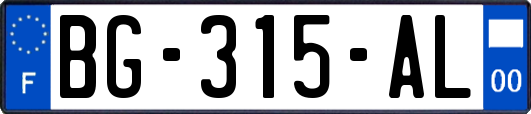 F
BG-315-AL
00